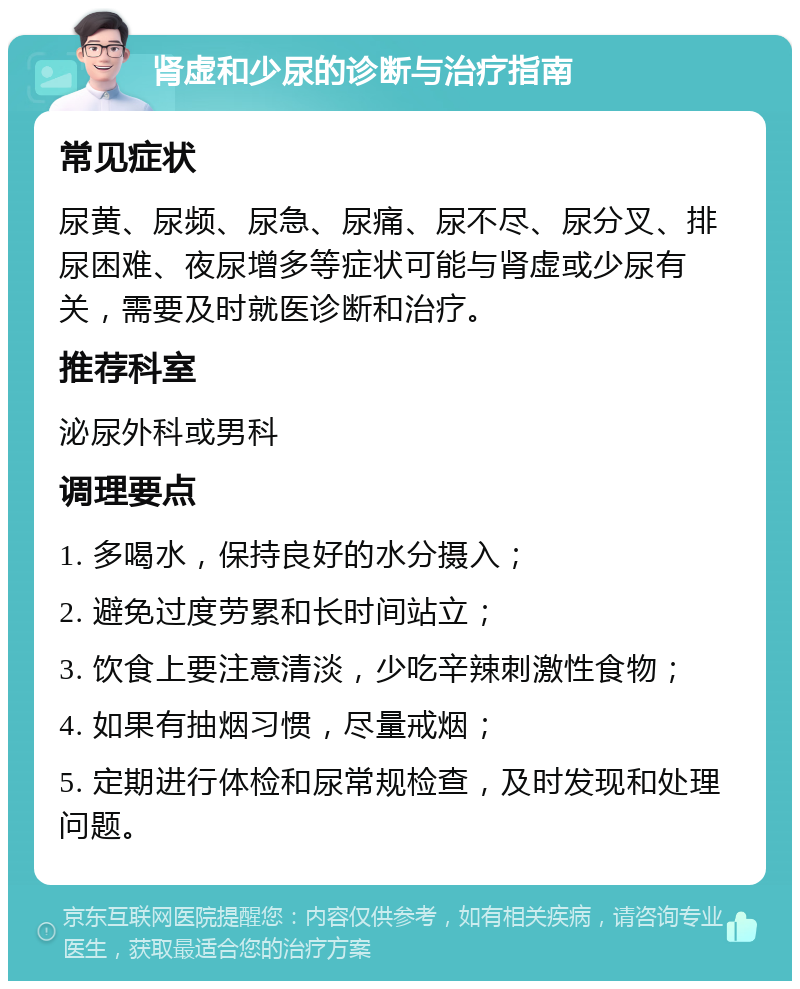 肾虚和少尿的诊断与治疗指南

常见症状

尿黄、尿频、尿急、尿痛、尿不尽、尿分叉、排尿困难、夜尿增多等症状可能与肾虚或少尿有关，需要及时就医诊断和治疗。

推荐科室

泌尿外科或男科

调理要点

1. 多喝水，保持良好的水分摄入；

2. 避免过度劳累和长时间站立；

3. 饮食上要注意清淡，少吃辛辣刺激性食物；

4. 如果有抽烟习惯，尽量戒烟；

5. 定期进行体检和尿常规检查，及时发现和处理问题。

京东互联网医院提醒您：内容仅供参考，如有相关疾病，请咨询专业医生，获取最适合您的治疗方案